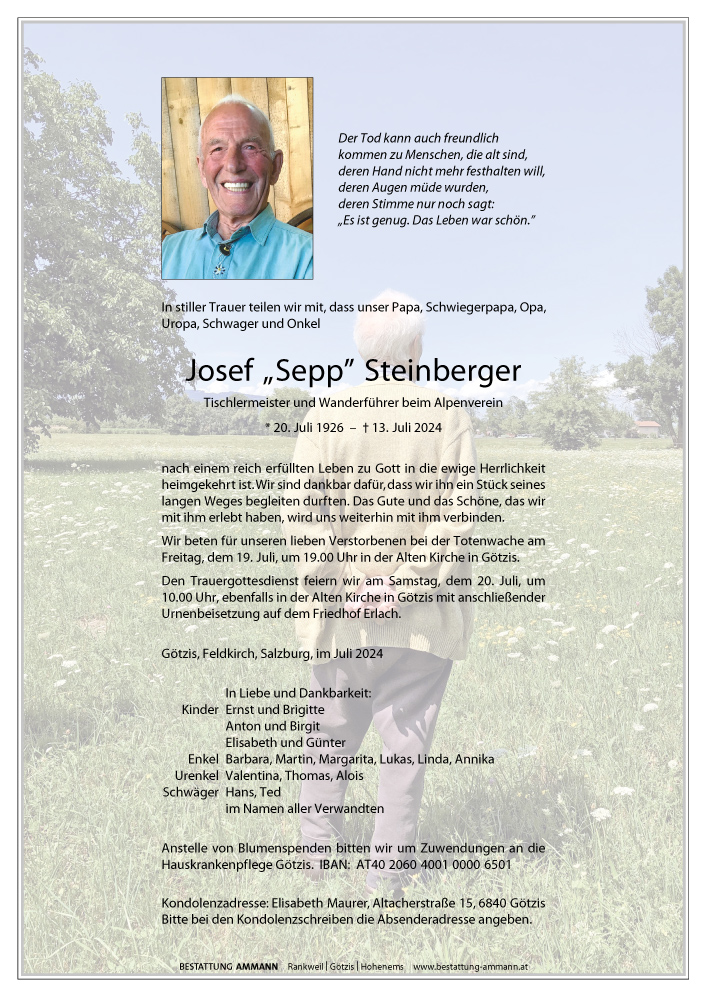 Der Tod kann auch freundlich kommen zu Menschen, die alt sind, deren Hand nicht mehr festhalten will, deren Augen müde wurden, deren Stimme nur noch sagt: „Es ist genug. Das Leben war schön."

In stiller Trauer teilen wir mit, dass unser Papa, Schwiegerpapa, Opa, Uropa, Schwager und Onkel

Josef „Sepp" Steinberger

Tischlermeister und Wanderführer beim Alpenverein

* 20. Juli 1926 – † 13. Juli 2024

nach einem reich erfüllten Leben zu Gott in die ewige Herrlichkeit heimgekehrt ist. Wir sind dankbar dafür, dass wir ihn ein Stück seines langen Weges begleiten durften. Das Gute und das Schöne, das wir mit ihm erlebt haben, wird uns weiterhin mit ihm verbinden.

Wir beten für unseren lieben Verstorbenen bei der Totenwache am Freitag, dem 19. Juli, um 19.00 Uhr in der Alten Kirche in Götzis.

Den Trauergottesdienst feiern wir am Samstag, dem 20. Juli, um 10.00 Uhr, ebenfalls in der Alten Kirche in Götzis mit anschließender Urnenbeisetzung auf dem Friedhof Erlach.

Götzis, Feldkirch, Salzburg, im Juli 2024

In Liebe und Dankbarkeit:
Kinder Ernst und Brigitte
Anton und Birgit
Elisabeth und Günter
Enkel Barbara, Martin, Margarita, Lukas, Linda, Annika
Urenkel Valentina, Thomas, Alois
Schwäger Hans, Ted
im Namen aller Verwandten

Anstelle von Blumenspenden bitten wir um Zuwendungen an die Hauskrankenpflege Götzis. IBAN: AT40 2060 4001 0000 6501

Kondolenzadresse: Elisabeth Maurer, Altacherstraße 15, 6840 Götzis
Bitte bei den Kondolenzschreiben die Absenderadresse angeben.

BESTATTUNG AMMANN Rankweil | Götzis | Hohenems www.bestattung-ammann.at